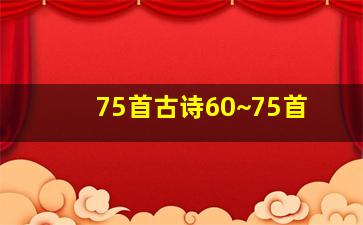 75首古诗60~75首